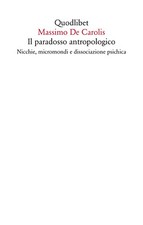 Quodlibet
Massimo De Carolis
Il paradosso antropologico
Nicchie, micromondi e dissociazione psichica